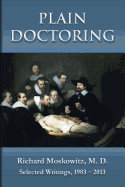 PLAIN DOCTORING

Richard Moskowitz, M. D.

Selected Writings, 1983 ~ 2013